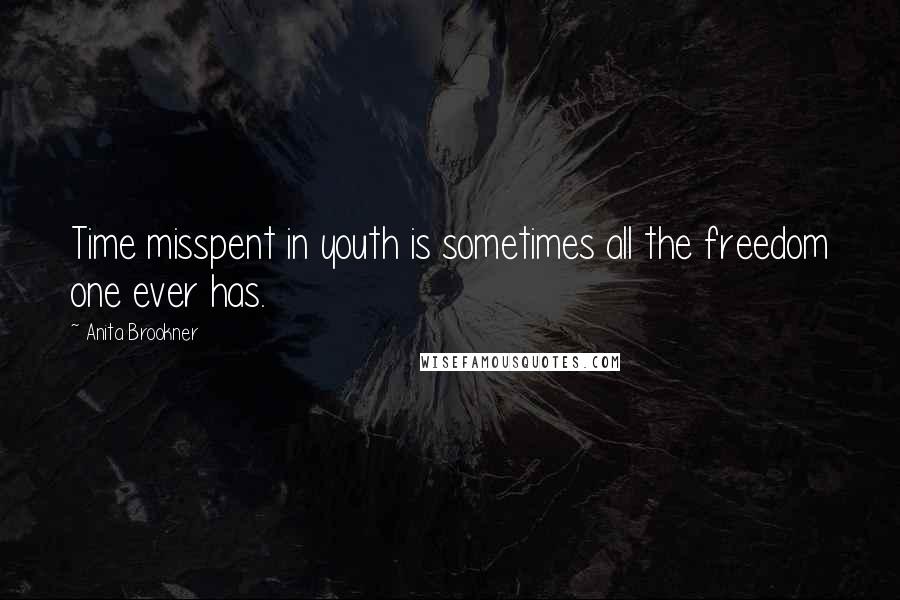 Time misspent in youth is sometimes all the freedom one ever has.

~ Anita Brookner

WISEFAMOUSQUOTES.COM